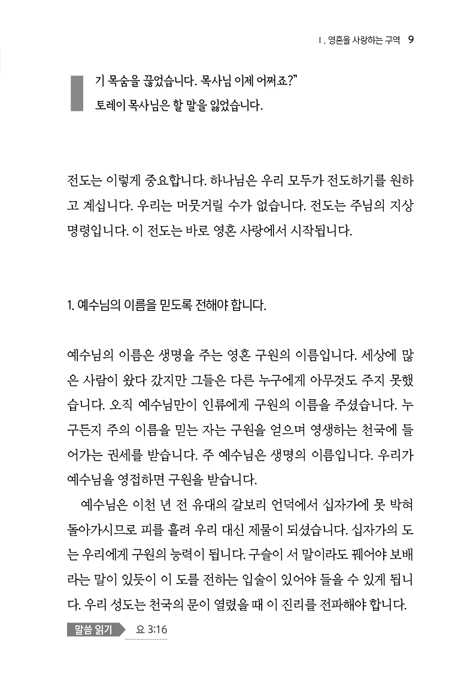 Ⅰ. 영혼을 사랑하는 구역 9

기 목숨을 끊었습니다. 목사님 이제 어쩌죠?"
토레이 목사님은 할 말을 잃었습니다.

전도는 이렇게 중요합니다. 하나님은 우리 모두가 전도하기를 원하고 계십니다. 우리는 머뭇거릴 수가 없습니다. 전도는 주님의 지상 명령입니다. 이 전도는 바로 영혼 사랑에서 시작됩니다.

1. 예수님의 이름을 믿도록 전해야 합니다.

예수님의 이름은 생명을 주는 영혼 구원의 이름입니다. 세상에 많은 사람이 왔다 갔지만 그들은 다른 누구에게 아무것도 주지 못했습니다. 오직 예수님만이 인류에게 구원의 이름을 주셨습니다. 누구든지 주의 이름을 믿는 자는 구원을 얻으며 영생하는 천국에 들어가는 권세를 받습니다. 주 예수님은 생명의 이름입니다. 우리가 예수님을 영접하면 구원을 받습니다.

예수님은 이천 년 전 유대의 갈보리 언덕에서 십자가에 못 박혀 돌아가시므로 피를 흘려 우리 대신 제물이 되셨습니다. 십자가의 도는 우리에게 구원의 능력이 됩니다. 구슬이 서 말이라도 꿰어야 보배라는 말이 있듯이 이 도를 전하는 입술이 있어야 들을 수 있게 됩니다. 우리 성도는 천국의 문이 열렸을 때 이 진리를 전파해야 합니다.

말씀 읽기 요 3:16